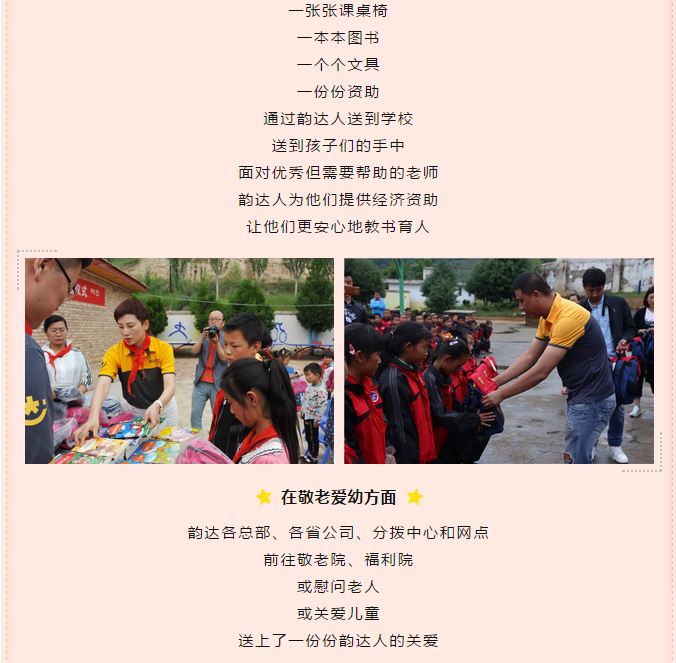 一张张课桌椅
一本本图书
一个个文具
一份份资助
通过韵达人送到学校
送到孩子们的手中
面对优秀但需要帮助的老师
韵达人为他们提供经济资助
让他们更安心地教书育人

仪式

在敬老爱幼方面

韵达各总部、各省公司、分拨中心和网点
前往敬老院、福利院
或慰问老人
或关爱儿童
送上了一份份韵达人的关爱